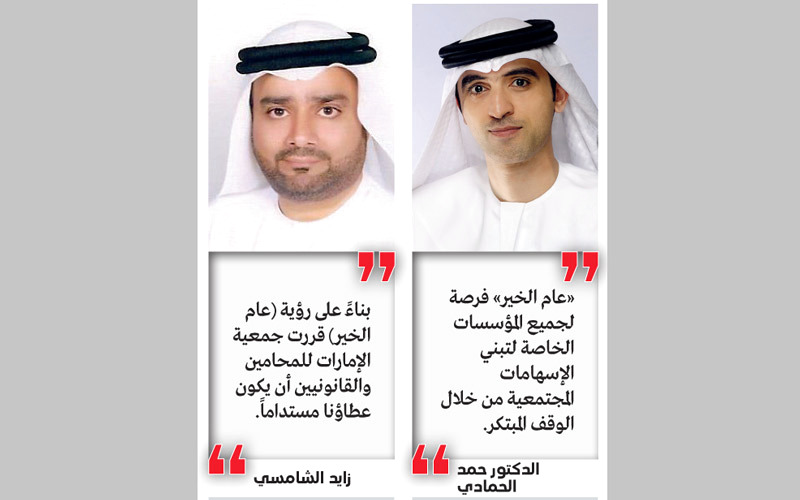 «عام الخير» فرصة لجميع المؤسسات الخاصة لتبني الإسهامات المجتمعية من خلال الوقف المبتكر.

الدكتور حمد الحمادي

بناءً على رؤية (عام الخير) قررت جمعية الإمارات للمحامين والقانونيين أن يكون عطاؤنا مستداماً.

زايد الشامسي